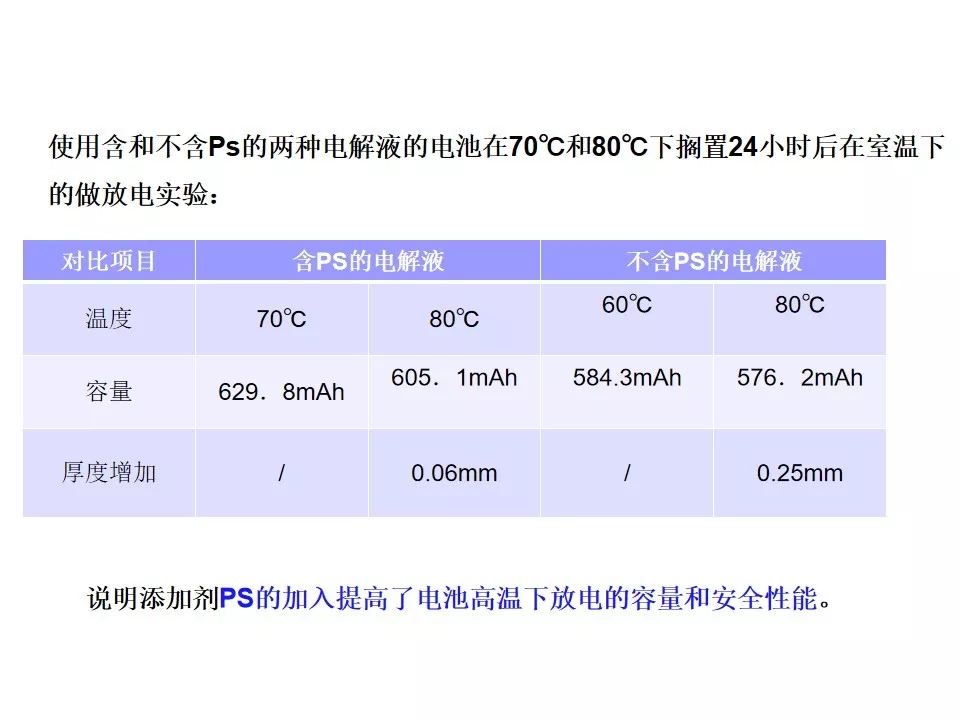 使用含和不含Ps的两种电解液的电池在70℃和80℃下搁置24小时后在室温下的做放电实验：

| 对比项目 | 含PS的电解液 | | 不含PS的电解液 | |
|---|---|---|---|---|
| 温度 | 70℃ | 80℃ | 60℃ | 80℃ |
| 容量 | 629．8mAh | 605．1mAh | 584.3mAh | 576．2mAh |
| 厚度增加 | / | 0.06mm | / | 0.25mm |

说明添加剂PS的加入提高了电池高温下放电的容量和安全性能。